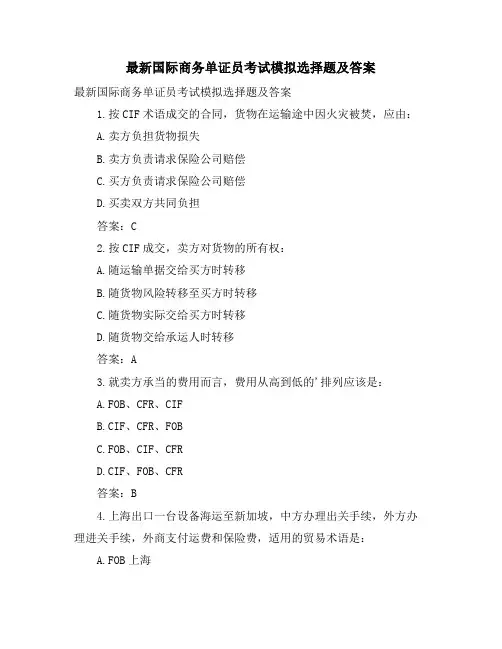 最新国际商务单证员考试模拟选择题及答案

最新国际商务单证员考试模拟选择题及答案

1.按CIF术语成交的合同，货物在运输途中因火灾被焚，应由：

A.卖方负担货物损失

B.卖方负责请求保险公司赔偿

C.买方负责请求保险公司赔偿

D.买卖双方共同负担

答案：C

2.按CIF成交，卖方对货物的所有权：

A.随运输单据交给买方时转移

B.随货物风险转移至买方时转移

C.随货物实际交给买方时转移

D.随货物交给承运人时转移

答案：A

3.就卖方承当的费用而言，费用从高到低的'排列应该是：

A.FOB、CFR、CIF

B.CIF、CFR、FOB

C.FOB、CIF、CFR

D.CIF、FOB、CFR

答案：B

4.上海出口一台设备海运至新加坡，中方办理出关手续，外方办理进关手续，外商支付运费和保险费，适用的贸易术语是：

A.FOB上海